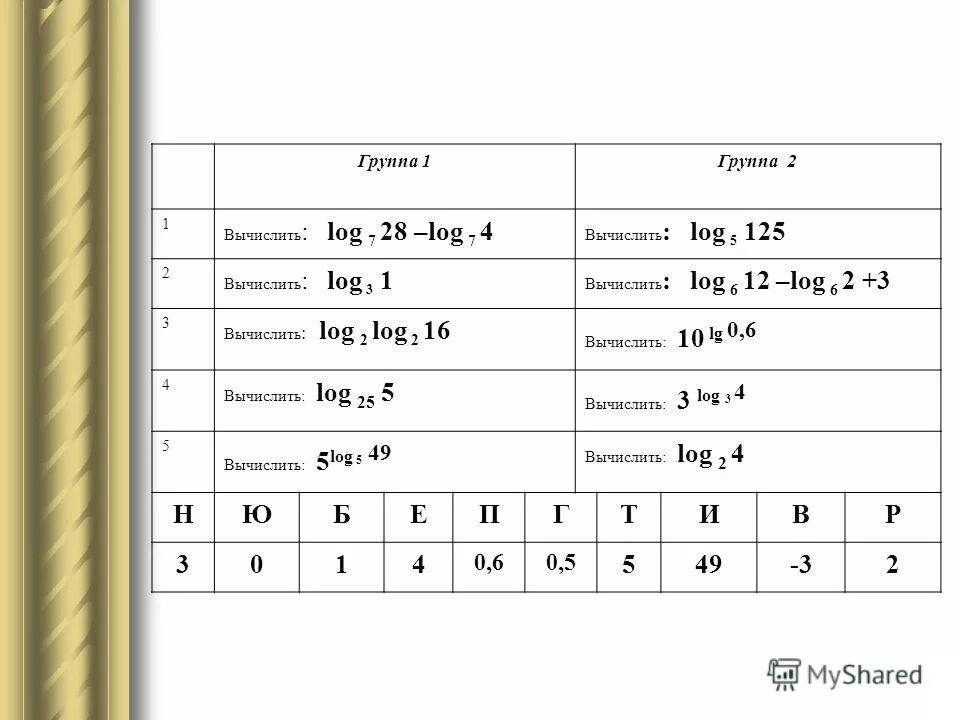 |   | Группа 1 | Группа 2 |
|---|---|---|
| 1 | Вычислить: $\log_7 28 - \log_7 4$ | Вычислить: $\log_5 125$ |
| 2 | Вычислить: $\log_3 1$ | Вычислить: $\log_6 12 - \log_6 2 + 3$ |
| 3 | Вычислить: $\log_2 \log_2 16$ | Вычислить: $10^{\lg 0,6}$ |
| 4 | Вычислить: $\log_{25} 5$ | Вычислить: $3^{\log_3 4}$ |
| 5 | Вычислить: $5^{\log_5 49}$ | Вычислить: $\log_2 4$ |

| Н | Ю | Б | Е | П | Г | Т | И | В | Р |
|---|---|---|---|---|---|---|---|---|---|
| 3 | 0 | 1 | 4 | 0,6 | 0,5 | 5 | 49 | -3 | 2 |

MyShared